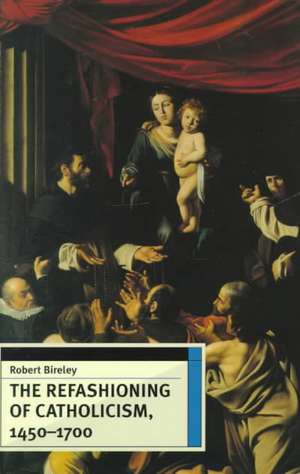 Robert Bireley

THE REFASHIONING OF CATHOLICISM, 1450–1700